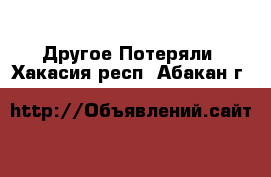 Другое Потеряли
Хакасия респ  Абакан г

http://Объявлений.сайт